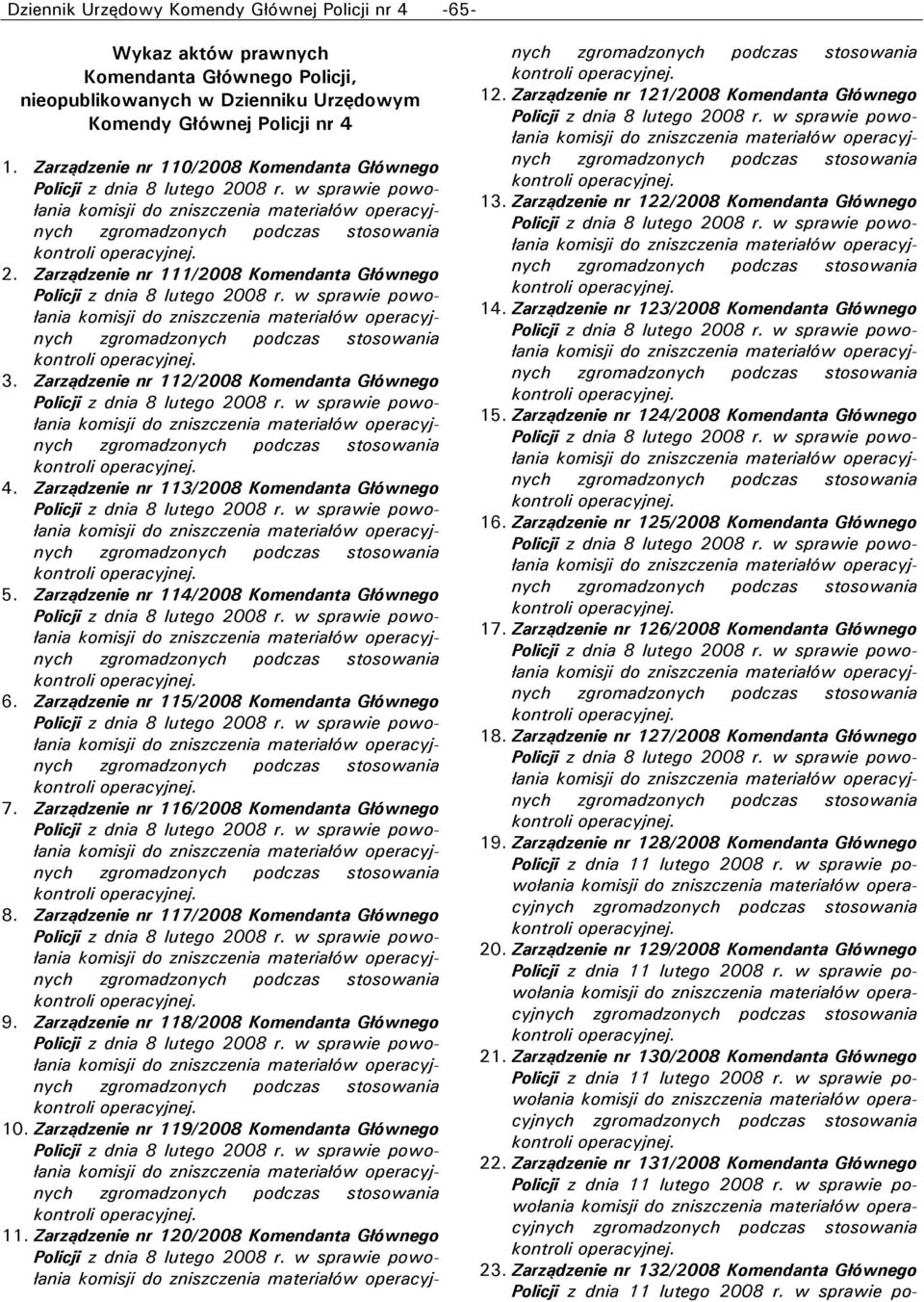 Dziennik Urzędowy Komendy Głównej Policji nr 4 -65-

Wykaz aktów prawnych Komendanta Głównego Policji, nieopublikowanych w Dzienniku Urzędowym Komendy Głównej Policji nr 4

1. Zarządzenie nr 110/2008 Komendanta Głównego Policji z dnia 8 lutego 2008 r. w sprawie powołania komisji do zniszczenia materiałów operacyjnych zgromadzonych podczas stosowania kontroli operacyjnej.
2. Zarządzenie nr 111/2008 Komendanta Głównego Policji z dnia 8 lutego 2008 r. w sprawie powołania komisji do zniszczenia materiałów operacyjnych zgromadzonych podczas stosowania kontroli operacyjnej.
3. Zarządzenie nr 112/2008 Komendanta Głównego Policji z dnia 8 lutego 2008 r. w sprawie powołania komisji do zniszczenia materiałów operacyjnych zgromadzonych podczas stosowania kontroli operacyjnej.
4. Zarządzenie nr 113/2008 Komendanta Głównego Policji z dnia 8 lutego 2008 r. w sprawie powołania komisji do zniszczenia materiałów operacyjnych zgromadzonych podczas stosowania kontroli operacyjnej.
5. Zarządzenie nr 114/2008 Komendanta Głównego Policji z dnia 8 lutego 2008 r. w sprawie powołania komisji do zniszczenia materiałów operacyjnych zgromadzonych podczas stosowania kontroli operacyjnej.
6. Zarządzenie nr 115/2008 Komendanta Głównego Policji z dnia 8 lutego 2008 r. w sprawie powołania komisji do zniszczenia materiałów operacyjnych zgromadzonych podczas stosowania kontroli operacyjnej.
7. Zarządzenie nr 116/2008 Komendanta Głównego Policji z dnia 8 lutego 2008 r. w sprawie powołania komisji do zniszczenia materiałów operacyjnych zgromadzonych podczas stosowania kontroli operacyjnej.
8. Zarządzenie nr 117/2008 Komendanta Głównego Policji z dnia 8 lutego 2008 r. w sprawie powołania komisji do zniszczenia materiałów operacyjnych zgromadzonych podczas stosowania kontroli operacyjnej.
9. Zarządzenie nr 118/2008 Komendanta Głównego Policji z dnia 8 lutego 2008 r. w sprawie powołania komisji do zniszczenia materiałów operacyjnych zgromadzonych podczas stosowania kontroli operacyjnej.
10. Zarządzenie nr 119/2008 Komendanta Głównego Policji z dnia 8 lutego 2008 r. w sprawie powołania komisji do zniszczenia materiałów operacyjnych zgromadzonych podczas stosowania kontroli operacyjnej.
11. Zarządzenie nr 120/2008 Komendanta Głównego Policji z dnia 8 lutego 2008 r. w sprawie powołania komisji do zniszczenia materiałów operacyjnych zgromadzonych podczas stosowania kontroli operacyjnej.
12. Zarządzenie nr 121/2008 Komendanta Głównego Policji z dnia 8 lutego 2008 r. w sprawie powołania komisji do zniszczenia materiałów operacyjnych zgromadzonych podczas stosowania kontroli operacyjnej.
13. Zarządzenie nr 122/2008 Komendanta Głównego Policji z dnia 8 lutego 2008 r. w sprawie powołania komisji do zniszczenia materiałów operacyjnych zgromadzonych podczas stosowania kontroli operacyjnej.
14. Zarządzenie nr 123/2008 Komendanta Głównego Policji z dnia 8 lutego 2008 r. w sprawie powołania komisji do zniszczenia materiałów operacyjnych zgromadzonych podczas stosowania kontroli operacyjnej.
15. Zarządzenie nr 124/2008 Komendanta Głównego Policji z dnia 8 lutego 2008 r. w sprawie powołania komisji do zniszczenia materiałów operacyjnych zgromadzonych podczas stosowania kontroli operacyjnej.
16. Zarządzenie nr 125/2008 Komendanta Głównego Policji z dnia 8 lutego 2008 r. w sprawie powołania komisji do zniszczenia materiałów operacyjnych zgromadzonych podczas stosowania kontroli operacyjnej.
17. Zarządzenie nr 126/2008 Komendanta Głównego Policji z dnia 8 lutego 2008 r. w sprawie powołania komisji do zniszczenia materiałów operacyjnych zgromadzonych podczas stosowania kontroli operacyjnej.
18. Zarządzenie nr 127/2008 Komendanta Głównego Policji z dnia 8 lutego 2008 r. w sprawie powołania komisji do zniszczenia materiałów operacyjnych zgromadzonych podczas stosowania kontroli operacyjnej.
19. Zarządzenie nr 128/2008 Komendanta Głównego Policji z dnia 11 lutego 2008 r. w sprawie powołania komisji do zniszczenia materiałów operacyjnych zgromadzonych podczas stosowania kontroli operacyjnej.
20. Zarządzenie nr 129/2008 Komendanta Głównego Policji z dnia 11 lutego 2008 r. w sprawie powołania komisji do zniszczenia materiałów operacyjnych zgromadzonych podczas stosowania kontroli operacyjnej.
21. Zarządzenie nr 130/2008 Komendanta Głównego Policji z dnia 11 lutego 2008 r. w sprawie powołania komisji do zniszczenia materiałów operacyjnych zgromadzonych podczas stosowania kontroli operacyjnej.
22. Zarządzenie nr 131/2008 Komendanta Głównego Policji z dnia 11 lutego 2008 r. w sprawie powołania komisji do zniszczenia materiałów operacyjnych zgromadzonych podczas stosowania kontroli operacyjnej.
23. Zarządzenie nr 132/2008 Komendanta Głównego Policji z dnia 11 lutego 2008 r. w sprawie po-